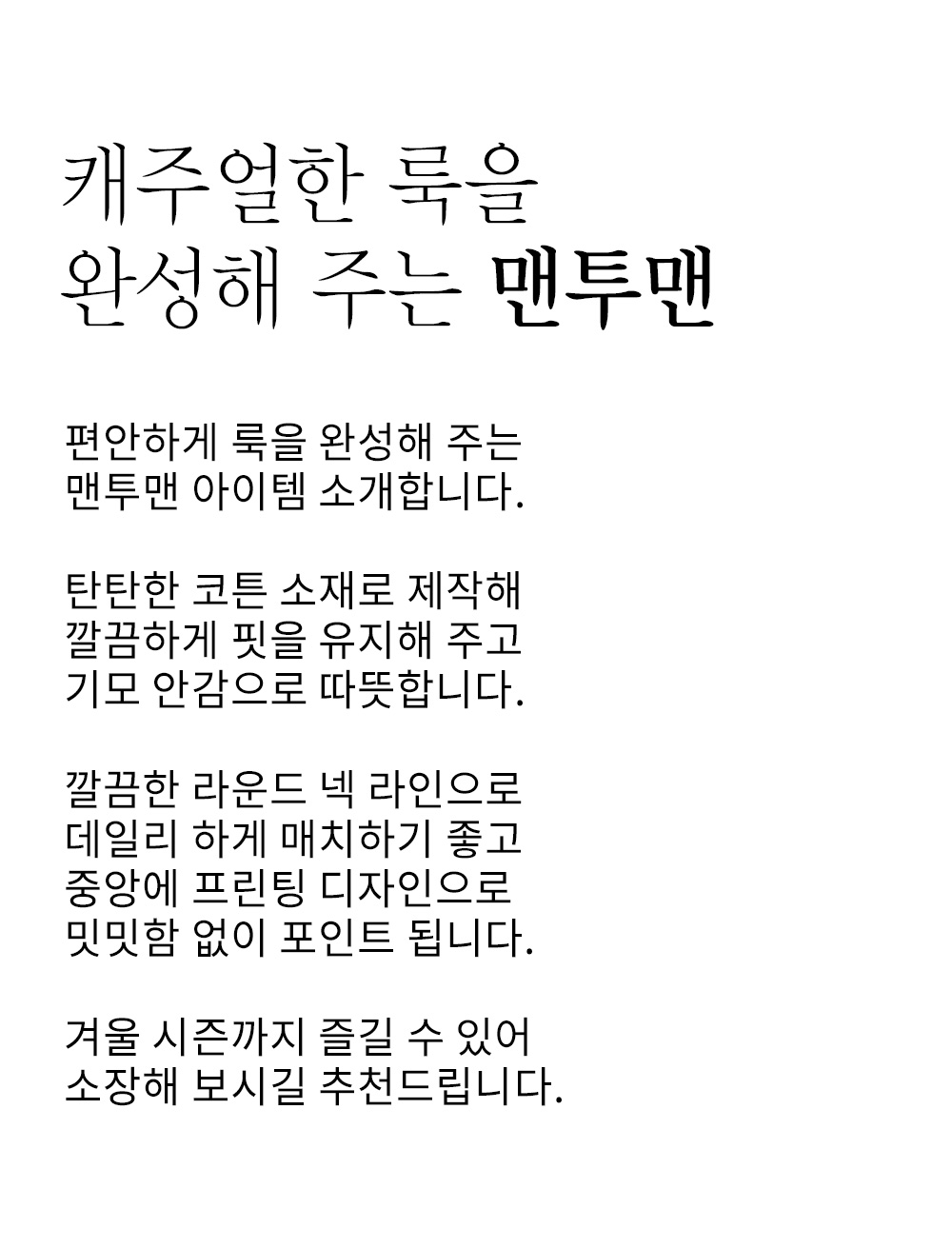 캐주얼한 룩을
완성해 주는 맨투맨

편안하게 룩을 완성해 주는
맨투맨 아이템 소개합니다.

탄탄한 코튼 소재로 제작해
깔끔하게 핏을 유지해 주고
기모 안감으로 따뜻합니다.

깔끔한 라운드 넥 라인으로
데일리 하게 매치하기 좋고
중앙에 프린팅 디자인으로
밋밋함 없이 포인트 됩니다.

겨울 시즌까지 즐길 수 있어
소장해 보시길 추천드립니다.